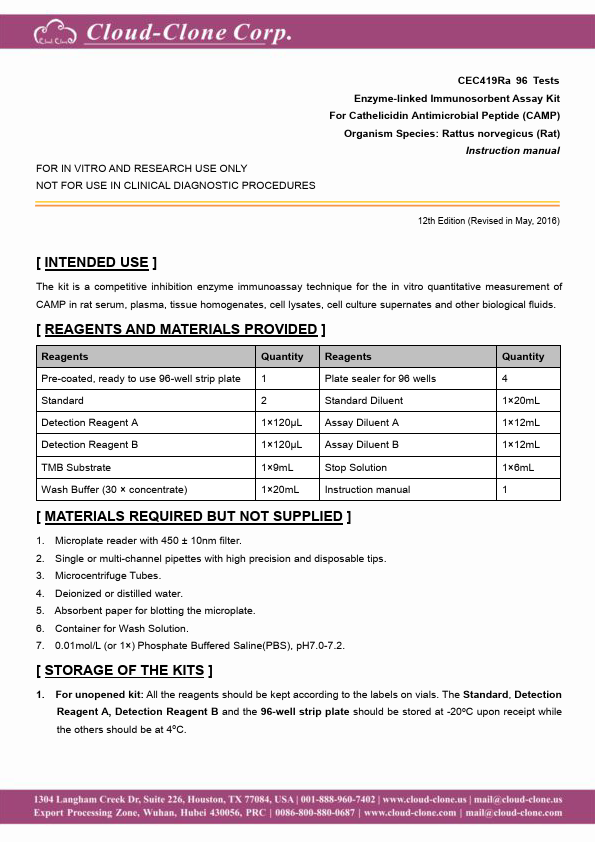 Cloud-Clone Corp.

CEC419Ra 96 Tests
Enzyme-linked Immunosorbent Assay Kit
For Cathelicidin Antimicrobial Peptide (CAMP)
Organism Species: Rattus norvegicus (Rat)
Instruction manual

FOR IN VITRO AND RESEARCH USE ONLY
NOT FOR USE IN CLINICAL DIAGNOSTIC PROCEDURES

12th Edition (Revised in May, 2016)

[ INTENDED USE ]

The kit is a competitive inhibition enzyme immunoassay technique for the in vitro quantitative measurement of CAMP in rat serum, plasma, tissue homogenates, cell lysates, cell culture supernates and other biological fluids.

[ REAGENTS AND MATERIALS PROVIDED ]

| Reagents | Quantity | Reagents | Quantity |
|---|---|---|---|
| Pre-coated, ready to use 96-well strip plate | 1 | Plate sealer for 96 wells | 4 |
| Standard | 2 | Standard Diluent | 1×20mL |
| Detection Reagent A | 1×120μL | Assay Diluent A | 1×12mL |
| Detection Reagent B | 1×120μL | Assay Diluent B | 1×12mL |
| TMB Substrate | 1×9mL | Stop Solution | 1×6mL |
| Wash Buffer (30 × concentrate) | 1×20mL | Instruction manual | 1 |

[ MATERIALS REQUIRED BUT NOT SUPPLIED ]

1. Microplate reader with 450 ± 10nm filter.
2. Single or multi-channel pipettes with high precision and disposable tips.
3. Microcentrifuge Tubes.
4. Deionized or distilled water.
5. Absorbent paper for blotting the microplate.
6. Container for Wash Solution.
7. 0.01mol/L (or 1×) Phosphate Buffered Saline(PBS), pH7.0-7.2.

[ STORAGE OF THE KITS ]

1. For unopened kit: All the reagents should be kept according to the labels on vials. The Standard, Detection Reagent A, Detection Reagent B and the 96-well strip plate should be stored at -20°C upon receipt while the others should be at 4°C.

1304 Langham Creek Dr, Suite 226, Houston, TX 77084, USA | 001-888-960-7402 | www.cloud-clone.us | mail@cloud-clone.us
Export Processing Zone, Wuhan, Hubei 430056, PRC | 0086-800-880-0687 | www.cloud-clone.com | mail@cloud-clone.com